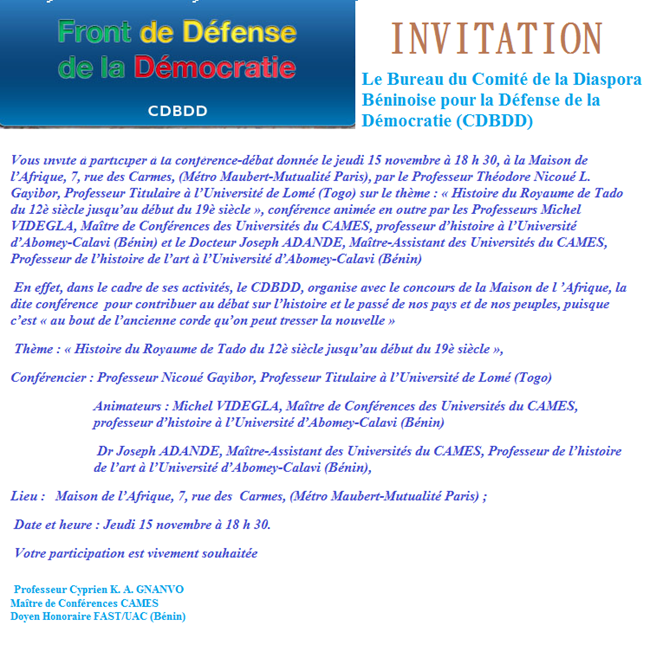 Front de Défense de la Démocratie

CDBDD

INVITATION

Le Bureau du Comité de la Diaspora Béninoise pour la Défense de la Démocratie (CDBDD)

Vous invite à participer à la conférence-débat donnée le jeudi 15 novembre à 18 h 30, à la Maison de l'Afrique, 7, rue des Carmes, (Métro Maubert-Mutualité Paris), par le Professeur Théodore Nicoué L. Gayibor, Professeur Titulaire à l'Université de Lomé (Togo) sur le thème : « Histoire du Royaume de Tado du 12è siècle jusqu'au début du 19è siècle », conférence animée en outre par les Professeurs Michel VIDEGLA, Maître de Conférences des Universités du CAMES, professeur d'histoire à l'Université d'Abomey-Calavi (Bénin) et le Docteur Joseph ADANDE, Maître-Assistant des Universités du CAMES, Professeur de l'histoire de l'art à l'Université d'Abomey-Calavi (Bénin)

En effet, dans le cadre de ses activités, le CDBDD, organise avec le concours de la Maison de l 'Afrique, la dite conférence pour contribuer au débat sur l'histoire et le passé de nos pays et de nos peuples, puisque c'est « au bout de l'ancienne corde qu'on peut tresser la nouvelle »

Thème : « Histoire du Royaume de Tado du 12è siècle jusqu'au début du 19è siècle »,

Conférencier : Professeur Nicoué Gayibor, Professeur Titulaire à l'Université de Lomé (Togo)

Animateurs : Michel VIDEGLA, Maître de Conférences des Universités du CAMES, professeur d'histoire à l'Université d'Abomey-Calavi (Bénin)

Dr Joseph ADANDE, Maître-Assistant des Universités du CAMES, Professeur de l'histoire de l'art à l'Université d'Abomey-Calavi (Bénin),

Lieu : Maison de l'Afrique, 7, rue des Carmes, (Métro Maubert-Mutualité Paris) ;

Date et heure : Jeudi 15 novembre à 18 h 30.

Votre participation est vivement souhaitée

Professeur Cyprien K. A. GNANVO
Maître de Conférences CAMES
Doyen Honoraire FAST/UAC (Bénin)